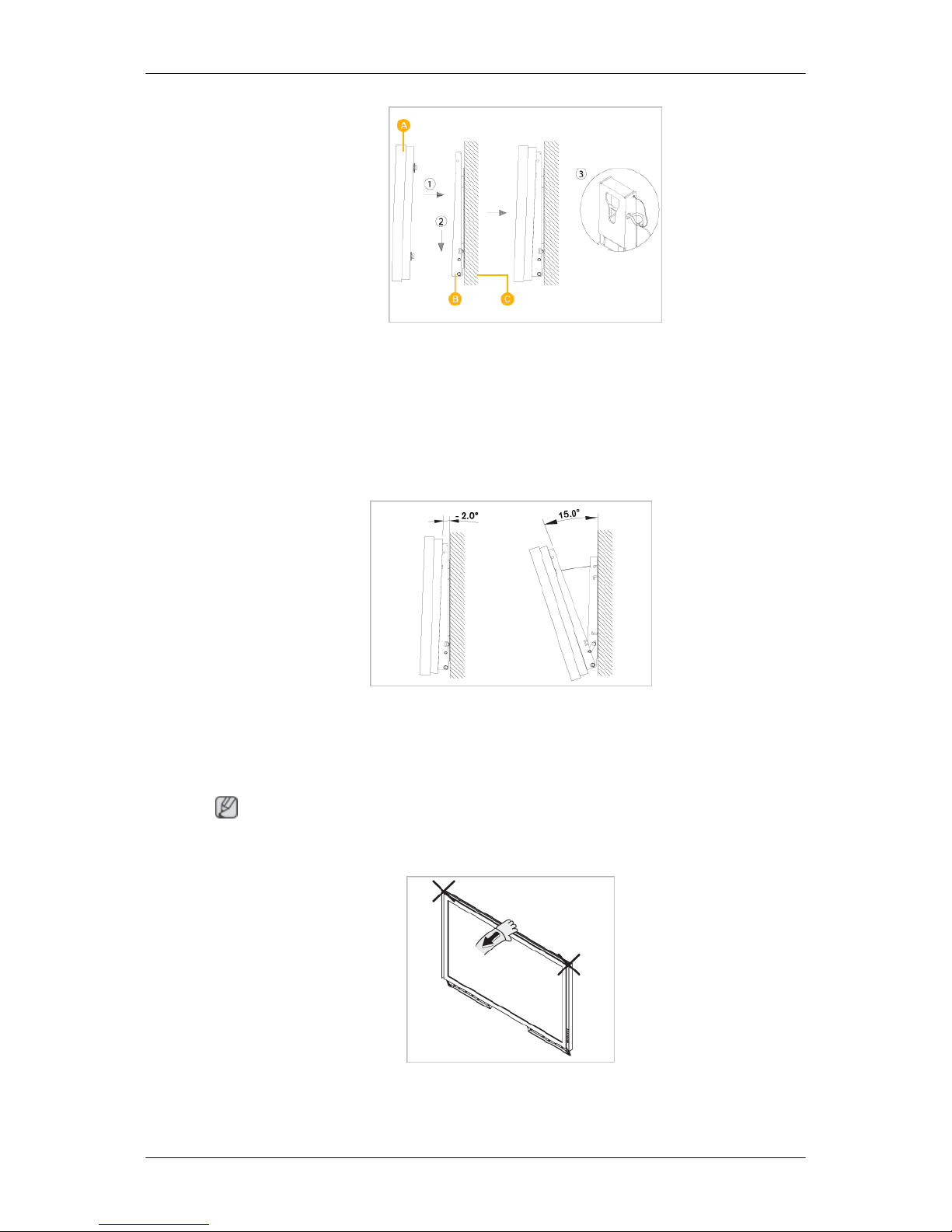 A

①

②

③

B

C

2.0°

15.0°